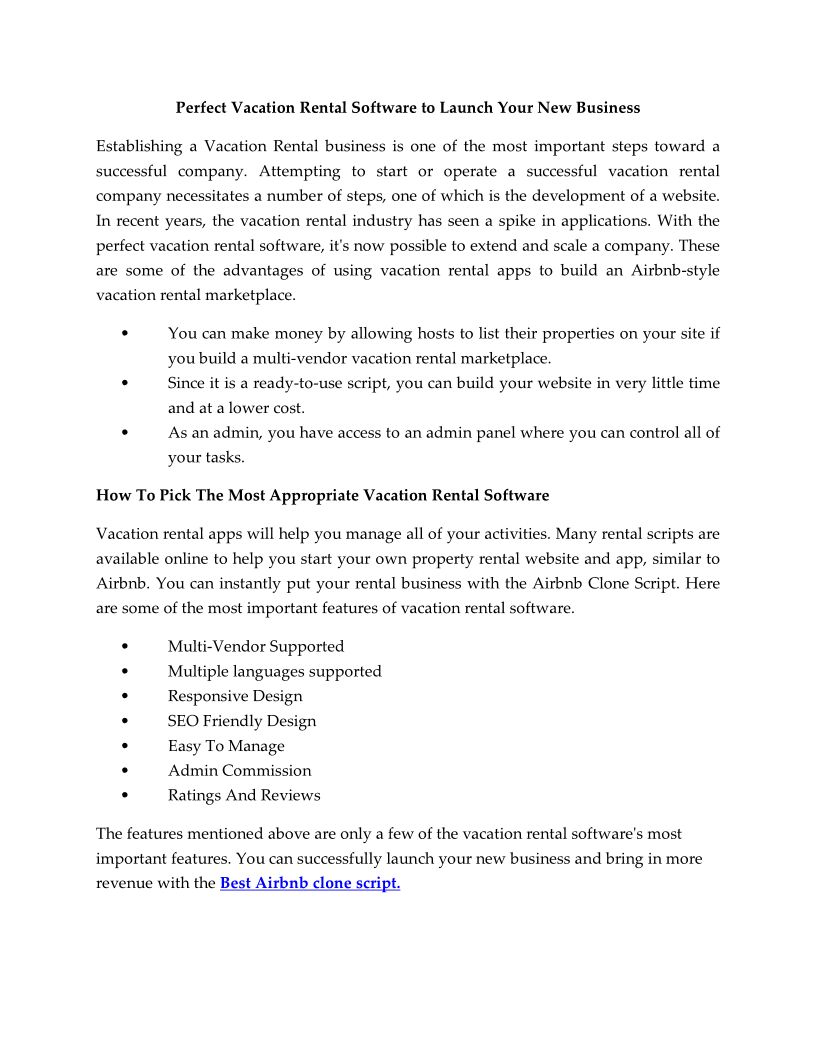 Perfect Vacation Rental Software to Launch Your New Business

Establishing a Vacation Rental business is one of the most important steps toward a successful company. Attempting to start or operate a successful vacation rental company necessitates a number of steps, one of which is the development of a website. In recent years, the vacation rental industry has seen a spike in applications. With the perfect vacation rental software, it's now possible to extend and scale a company. These are some of the advantages of using vacation rental apps to build an Airbnb-style vacation rental marketplace.

• You can make money by allowing hosts to list their properties on your site if you build a multi-vendor vacation rental marketplace.
• Since it is a ready-to-use script, you can build your website in very little time and at a lower cost.
• As an admin, you have access to an admin panel where you can control all of your tasks.

How To Pick The Most Appropriate Vacation Rental Software

Vacation rental apps will help you manage all of your activities. Many rental scripts are available online to help you start your own property rental website and app, similar to Airbnb. You can instantly put your rental business with the Airbnb Clone Script. Here are some of the most important features of vacation rental software.

• Multi-Vendor Supported
• Multiple languages supported
• Responsive Design
• SEO Friendly Design
• Easy To Manage
• Admin Commission
• Ratings And Reviews

The features mentioned above are only a few of the vacation rental software's most important features. You can successfully launch your new business and bring in more revenue with the Best Airbnb clone script.